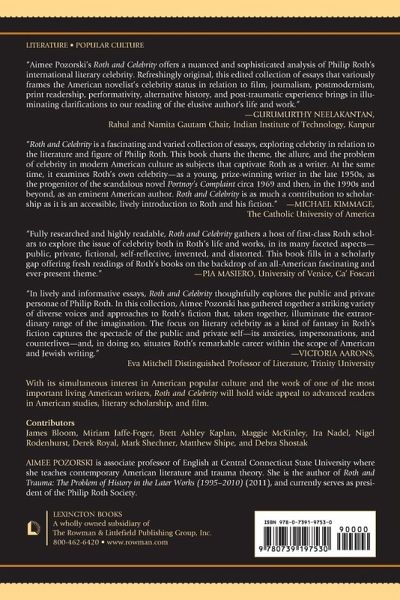 LITERATURE • POPULAR CULTURE

"Aimee Pozorski's Roth and Celebrity offers a nuanced and sophisticated analysis of Philip Roth's international literary celebrity. Refreshingly original, this edited collection of essays that variously frames the American novelist's celebrity status in relation to film, journalism, postmodernism, print readership, performativity, alternative history, and post-traumatic experience brings in illuminating clarifications to our reading of the elusive author's life and work."
—GURUMURTHY NEELAKANTAN, Rahul and Namita Gautam Chair, Indian Institute of Technology, Kanpur

"Roth and Celebrity is a fascinating and varied collection of essays, exploring celebrity in relation to the literature and figure of Philip Roth. This book charts the theme, the allure, and the problem of celebrity in modern American culture as subjects that captivate Roth as a writer. At the same time, it examines Roth's own celebrity—as a young, prize-winning writer in the late 1950s, as the progenitor of the scandalous novel Portnoy's Complaint circa 1969 and then, in the 1990s and beyond, as an eminent American author. Roth and Celebrity is as much a contribution to scholarship as it is an accessible, lively introduction to Roth and his fiction." —MICHAEL KIMMAGE, The Catholic University of America

"Fully researched and highly readable, Roth and Celebrity gathers a host of first-class Roth scholars to explore the issue of celebrity both in Roth's life and works, in its many faceted aspects—public, private, fictional, self-reflective, invented, and distorted. This book fills in a scholarly gap offering fresh readings of Roth's books on the backdrop of an all-American fascinating and ever-present theme." —PIA MASIERO, University of Venice, Ca' Foscari

"In lively and informative essays, Roth and Celebrity thoughtfully explores the public and private personae of Philip Roth. In this collection, Aimee Pozorski has gathered together a striking variety of diverse voices and approaches to Roth's fiction that, taken together, illuminate the extraordinary range of the imagination. The focus on literary celebrity as a kind of fantasy in Roth's fiction captures the spectacle of the public and private self—its anxieties, impersonations, and counterlives—and, in doing so, situates Roth's remarkable career within the scope of American and Jewish writing."
—VICTORIA AARONS, Eva Mitchell Distinguished Professor of Literature, Trinity University

With its simultaneous interest in American popular culture and the work of one of the most important living American writers, Roth and Celebrity will hold wide appeal to advanced readers in American studies, literary scholarship, and film.

Contributors
James Bloom, Miriam Jaffe-Foger, Brett Ashley Kaplan, Maggie McKinley, Ira Nadel, Nigel Rodenhurst, Derek Royal, Mark Shechner, Matthew Shipe, and Debra Shostak

AIMEE POZORSKI is associate professor of English at Central Connecticut State University where she teaches contemporary American literature and trauma theory. She is the author of Roth and Trauma: The Problem of History in the Later Works (1995–2010) (2011), and currently serves as president of the Philip Roth Society.

LEXINGTON BOOKS
A wholly owned subsidiary of
The Rowman & Littlefield Publishing Group, Inc.
800-462-6420 • www.rowman.com

ISBN 978-0-7391-9753-0
90000
9 780739 197530